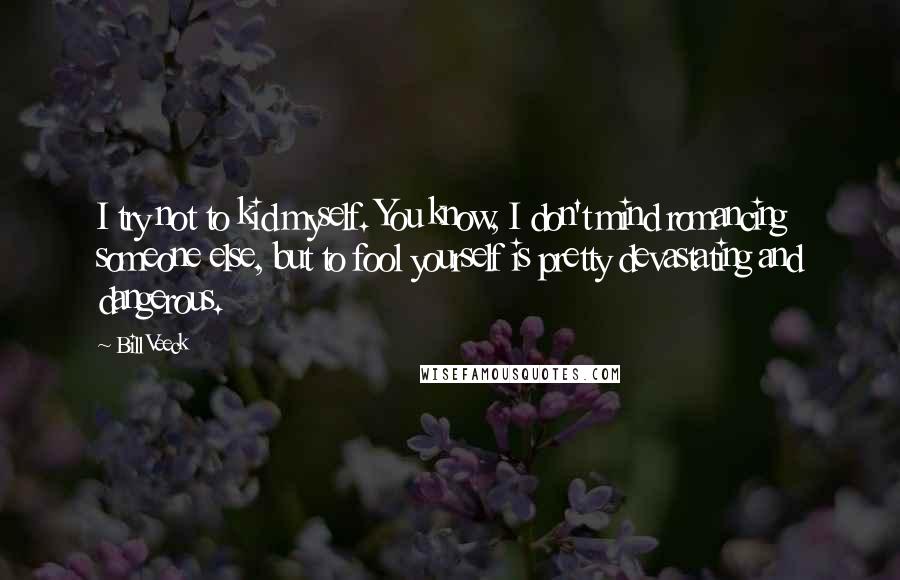 I try not to kid myself. You know, I don't mind romancing someone else, but to fool yourself is pretty devastating and dangerous.

- Bill Veeck

WISEFAMOUSQUOTES.COM